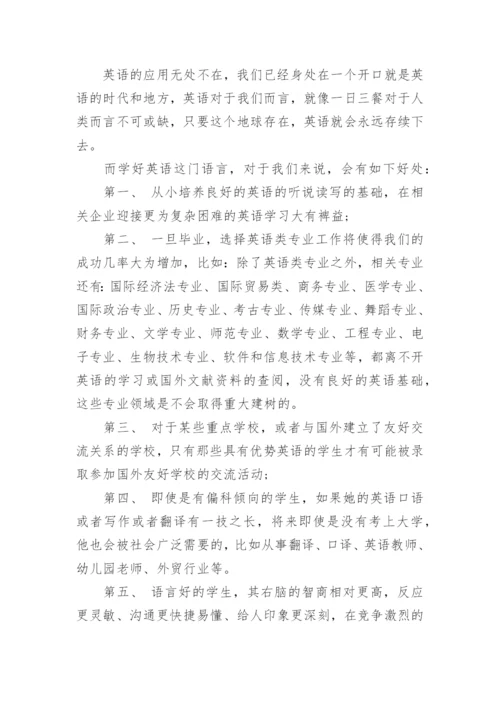 英语的应用无处不在，我们已经身处在一个开口就是英语的时代和地方，英语对于我们而言，就像一日三餐对于人类而言不可或缺，只要这个地球存在，英语就会永远存续下去。

而学好英语这门语言，对于我们来说，会有如下好处：

第一、 从小培养良好的英语的听说读写的基础，在相关企业迎接更为复杂困难的英语学习大有裨益；

第二、 一旦毕业，选择英语类专业工作将使得我们的成功几率大为增加，比如：除了英语类专业之外，相关专业还有：国际经济法专业、国际贸易类、商务专业、医学专业、国际政治专业、历史专业、考古专业、传媒专业、舞蹈专业、财务专业、文学专业、师范专业、数学专业、工程专业、电子专业、生物技术专业、软件和信息技术专业等，都离不开英语的学习或国外文献资料的查阅，没有良好的英语基础，这些专业领域是不会取得重大建树的。

第三、 对于某些重点学校，或者与国外建立了友好交流关系的学校，只有那些具有优势英语的学生才有可能被录取参加国外友好学校的交流活动；

第四、 即使是有偏科倾向的学生，如果她的英语口语或者写作或者翻译有一技之长，将来即使是没有考上大学，他也会被社会广泛需要的，比如从事翻译、口译、英语教师、幼儿园老师、外贸行业等。

第五、 语言好的学生，其右脑的智商相对更高，反应更灵敏、沟通更快捷易懂、给人印象更深刻，在竞争激烈的